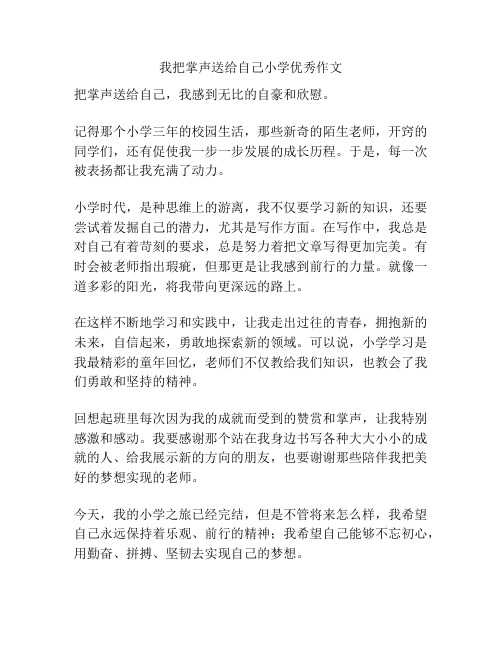 我把掌声送给自己小学优秀作文

把掌声送给自己，我感到无比的自豪和欣慰。

记得那个小学三年的校园生活，那些新奇的陌生老师，开窍的同学们，还有促使我一步一步发展的成长历程。于是，每一次被表扬都让我充满了动力。

小学时代，是种思维上的游离，我不仅要学习新的知识，还要尝试着发掘自己的潜力，尤其是写作方面。在写作中，我总是对自己有着苛刻的要求，总是努力着把文章写得更加完美。有时会被老师指出瑕疵，但那更是让我感到前行的力量。就像一道多彩的阳光，将我带向更深远的路上。

在这样不断地学习和实践中，让我走出过往的青春，拥抱新的未来，自信起来，勇敢地探索新的领域。可以说，小学学习是我最精彩的童年回忆，老师们不仅教给我们知识，也教会了我们勇敢和坚持的精神。

回想起班里每次因为我的成就而受到的赞赏和掌声，让我特别感激和感动。我要感谢那个站在我身边书写各种大大小小的成就的人、给我展示新的方向的朋友，也要谢谢那些陪伴我把美好的梦想实现的老师。

今天，我的小学之旅已经完结，但是不管将来怎么样，我希望自己永远保持着乐观、前行的精神；我希望自己能够不忘初心，用勤奋、拼搏、坚韧去实现自己的梦想。